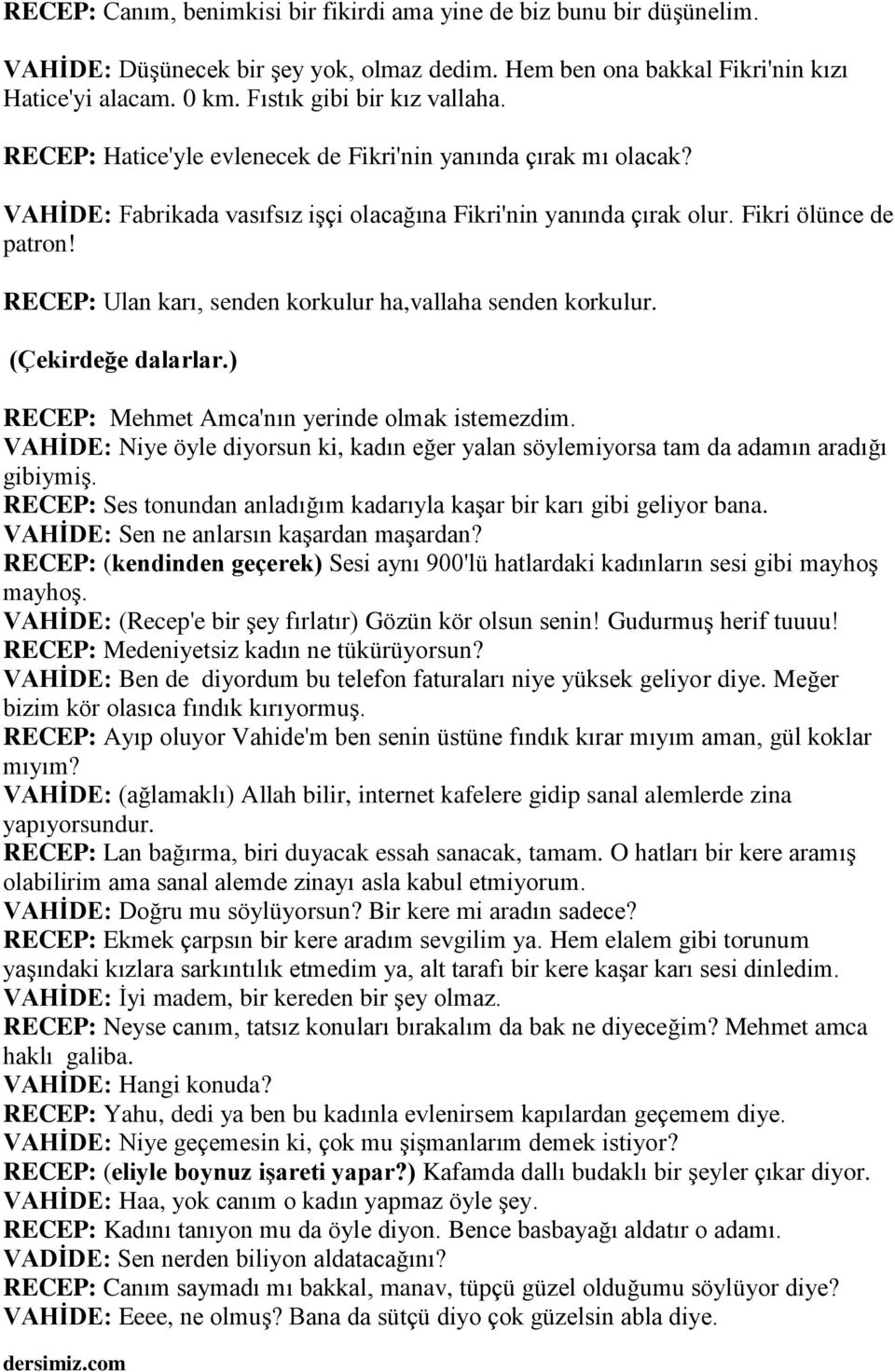 RECEP: Canım, benimkisi bir fikirdi ama yine de biz bunu bir düşünelim.

VAHİDE: Düşünecek bir şey yok, olmaz dedim. Hem ben ona bakkal Fikri'nin kızı Hatice'yi alacam. 0 km. Fıstık gibi bir kız vallaha.

RECEP: Hatice'yle evlenecek de Fikri'nin yanında çırak mı olacak?

VAHİDE: Fabrikada vasıfsız işçi olacağına Fikri'nin yanında çırak olur. Fikri ölünce de patron!

RECEP: Ulan karı, senden korkulur ha,vallaha senden korkulur.

(Çekirdeğe dalarlar.)

RECEP: Mehmet Amca'nın yerinde olmak istemezdim.
VAHİDE: Niye öyle diyorsun ki, kadın eğer yalan söylemiyorsa tam da adamın aradığı gibiymiş.
RECEP: Ses tonundan anladığım kadarıyla kaşar bir karı gibi geliyor bana.
VAHİDE: Sen ne anlarsın kaşardan maşardan?
RECEP: (kendinden geçerek) Sesi aynı 900'lü hatlardaki kadınların sesi gibi mayhoş mayhoş.
VAHİDE: (Recep'e bir şey fırlatır) Gözün kör olsun senin! Gudurmuş herif tuuuu!
RECEP: Medeniyetsiz kadın ne tükürüyorsun?
VAHİDE: Ben de diyordum bu telefon faturaları niye yüksek geliyor diye. Meğer bizim kör olasıca fındık kırıyormuş.
RECEP: Ayıp oluyor Vahide'm ben senin üstüne fındık kırar mıyım aman, gül koklar mıyım?
VAHİDE: (ağlamaklı) Allah bilir, internet kafelere gidip sanal alemlerde zina yapıyorsundur.
RECEP: Lan bağırma, biri duyacak essah sanacak, tamam. O hatları bir kere aramış olabilirim ama sanal alemde zinayı asla kabul etmiyorum.
VAHİDE: Doğru mu söylüyorsun? Bir kere mi aradın sadece?
RECEP: Ekmek çarpsın bir kere aradım sevgilim ya. Hem elalem gibi torunum yaşındaki kızlara sarkıntılık etmedim ya, alt tarafı bir kere kaşar karı sesi dinledim.
VAHİDE: İyi madem, bir kereden bir şey olmaz.
RECEP: Neyse canım, tatsız konuları bırakalım da bak ne diyeceğim? Mehmet amca haklı galiba.
VAHİDE: Hangi konuda?
RECEP: Yahu, dedi ya ben bu kadınla evlenirsem kapılardan geçemem diye.
VAHİDE: Niye geçemesin ki, çok mu şişmanlarım demek istiyor?
RECEP: (eliyle boynuz işareti yapar?) Kafamda dallı budaklı bir şeyler çıkar diyor.
VAHİDE: Haa, yok canım o kadın yapmaz öyle şey.
RECEP: Kadını tanıyon mu da öyle diyon. Bence basbayağı aldatır o adamı.
VADİDE: Sen nerden biliyon aldatacağını?
RECEP: Canım saymadı mı bakkal, manav, tüpçü güzel olduğumu söylüyor diye?
VAHİDE: Eeee, ne olmuş? Bana da sütçü diyo çok güzelsin abla diye.

dersimiz.com